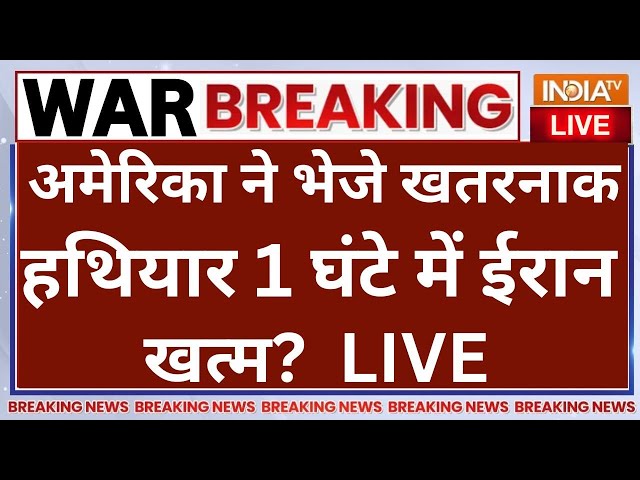 WAR BREAKING

INDIA TV
LIVE

अमेरिका ने भेजे खतरनाक हथियार 1 घंटे में ईरान खत्म? LIVE

BREAKING NEWS BREAKING NEWS BREAKING NEWS BREAKING NEWS BREAKING NEWS